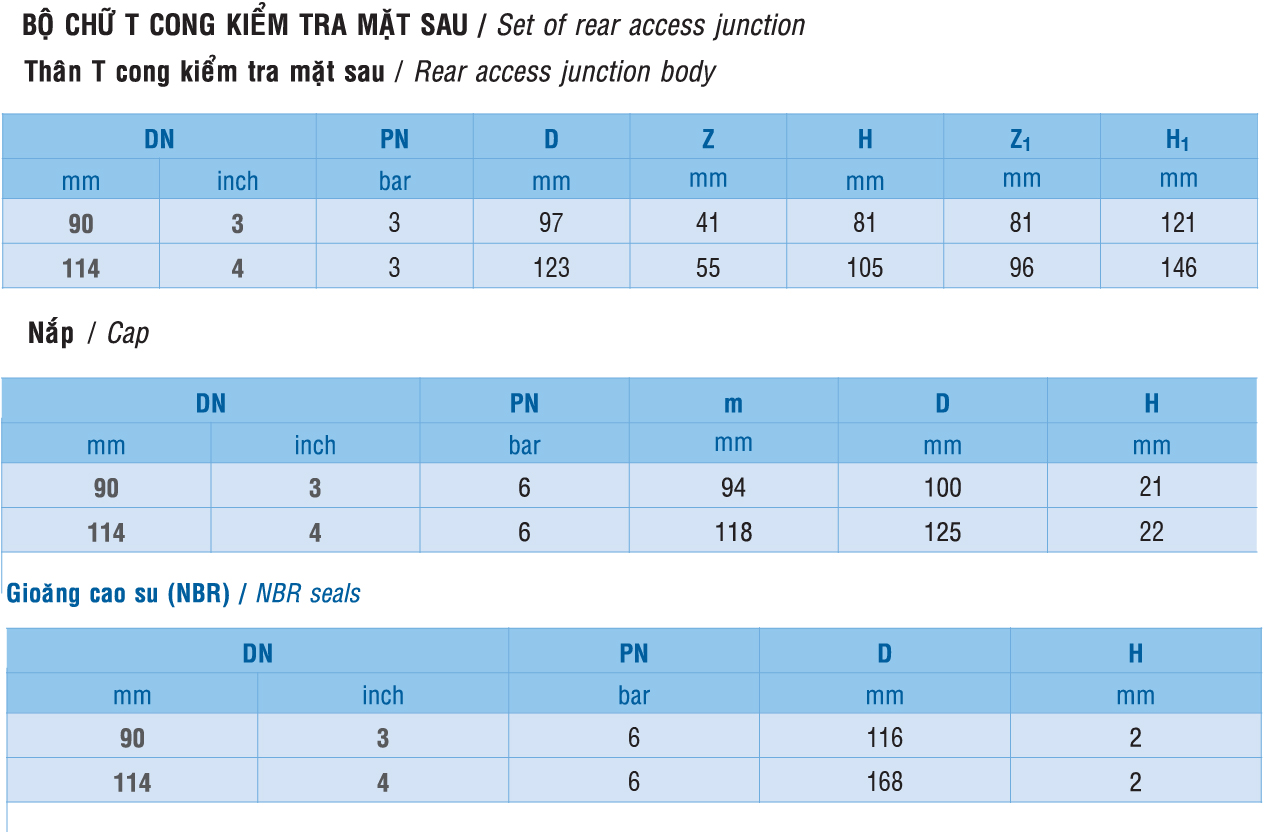 BỘ CHỮ T CONG KIỂM TRA MẶT SAU / Set of rear access junction

Thân T cong kiểm tra mặt sau / Rear access junction body

| DN | | PN | D | Z | H | $Z_1$ | $H_1$ |
|---|---|---|---|---|---|---|---|
| mm | inch | bar | mm | mm | mm | mm | mm |
| 90 | 3 | 3 | 97 | 41 | 81 | 81 | 121 |
| 114 | 4 | 3 | 123 | 55 | 105 | 96 | 146 |

Nắp / Cap

| DN | | PN | m | D | H |
|---|---|---|---|---|---|
| mm | inch | bar | mm | mm | mm |
| 90 | 3 | 6 | 94 | 100 | 21 |
| 114 | 4 | 6 | 118 | 125 | 22 |

Gioăng cao su (NBR) / NBR seals

| DN | | PN | D | H |
|---|---|---|---|---|
| mm | inch | bar | mm | mm |
| 90 | 3 | 6 | 116 | 2 |
| 114 | 4 | 6 | 168 | 2 |